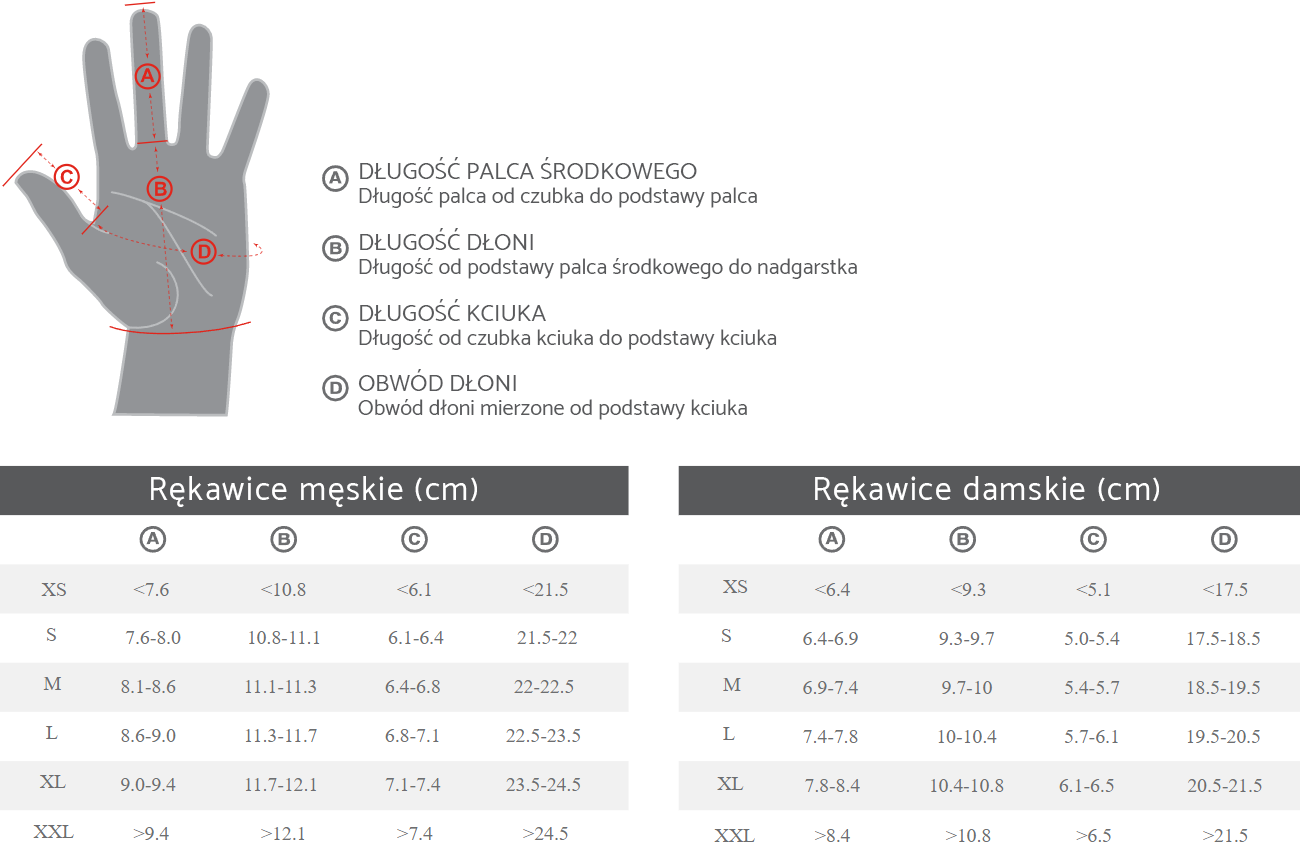 A
B
C
D

A DŁUGOŚĆ PALCA ŚRODKOWEGO
Długość palca od czubka do podstawy palca

B DŁUGOŚĆ DŁONI
Długość od podstawy palca środkowego do nadgarstka

C DŁUGOŚĆ KCIUKA
Długość od czubka kciuka do podstawy kciuka

D OBWÓD DŁONI
Obwód dłoni mierzone od podstawy kciuka

Rękawice męskie (cm)

| | A | B | C | D |
|---|---|---|---|---|
| XS | <7.6 | <10.8 | <6.1 | <21.5 |
| S | 7.6-8.0 | 10.8-11.1 | 6.1-6.4 | 21.5-22 |
| M | 8.1-8.6 | 11.1-11.3 | 6.4-6.8 | 22-22.5 |
| L | 8.6-9.0 | 11.3-11.7 | 6.8-7.1 | 22.5-23.5 |
| XL | 9.0-9.4 | 11.7-12.1 | 7.1-7.4 | 23.5-24.5 |
| XXL | >9.4 | >12.1 | >7.4 | >24.5 |

Rękawice damskie (cm)

| | A | B | C | D |
|---|---|---|---|---|
| XS | <6.4 | <9.3 | <5.1 | <17.5 |
| S | 6.4-6.9 | 9.3-9.7 | 5.0-5.4 | 17.5-18.5 |
| M | 6.9-7.4 | 9.7-10 | 5.4-5.7 | 18.5-19.5 |
| L | 7.4-7.8 | 10-10.4 | 5.7-6.1 | 19.5-20.5 |
| XL | 7.8-8.4 | 10.4-10.8 | 6.1-6.5 | 20.5-21.5 |
| XXL | >8.4 | >10.8 | >6.5 | >21.5 |